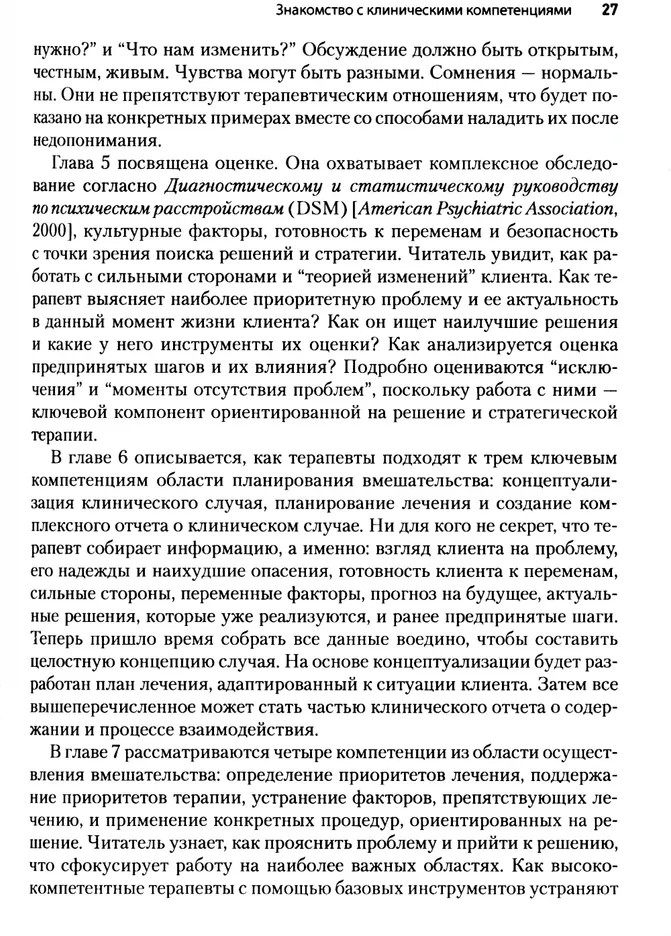 Знакомство с клиническими компетенциями 27

нужно?" и "Что нам изменить?" Обсуждение должно быть открытым, честным, живым. Чувства могут быть разными. Сомнения — нормальны. Они не препятствуют терапевтическим отношениям, что будет показано на конкретных примерах вместе со способами наладить их после недопонимания.

Глава 5 посвящена оценке. Она охватывает комплексное обследование согласно Диагностическому и статистическому руководству по психическим расстройствам (DSM) [American Psychiatric Association, 2000], культурные факторы, готовность к переменам и безопасность с точки зрения поиска решений и стратегии. Читатель увидит, как работать с сильными сторонами и "теорией изменений" клиента. Как терапевт выясняет наиболее приоритетную проблему и ее актуальность в данный момент жизни клиента? Как он ищет наилучшие решения и какие у него инструменты их оценки? Как анализируется оценка предпринятых шагов и их влияния? Подробно оцениваются "исключения" и "моменты отсутствия проблем", поскольку работа с ними — ключевой компонент ориентированной на решение и стратегической терапии.

В главе 6 описывается, как терапевты подходят к трем ключевым компетенциям области планирования вмешательства: концептуализация клинического случая, планирование лечения и создание комплексного отчета о клиническом случае. Ни для кого не секрет, что терапевт собирает информацию, а именно: взгляд клиента на проблему, его надежды и наихудшие опасения, готовность клиента к переменам, сильные стороны, переменные факторы, прогноз на будущее, актуальные решения, которые уже реализуются, и ранее предпринятые шаги. Теперь пришло время собрать все данные воедино, чтобы составить целостную концепцию случая. На основе концептуализации будет разработан план лечения, адаптированный к ситуации клиента. Затем все вышеперечисленное может стать частью клинического отчета о содержании и процессе взаимодействия.

В главе 7 рассматриваются четыре компетенции из области осуществления вмешательства: определение приоритетов лечения, поддержание приоритетов терапии, устранение факторов, препятствующих лечению, и применение конкретных процедур, ориентированных на решение. Читатель узнает, как прояснить проблему и прийти к решению, что сфокусирует работу на наиболее важных областях. Как высококомпетентные терапевты с помощью базовых инструментов устраняют